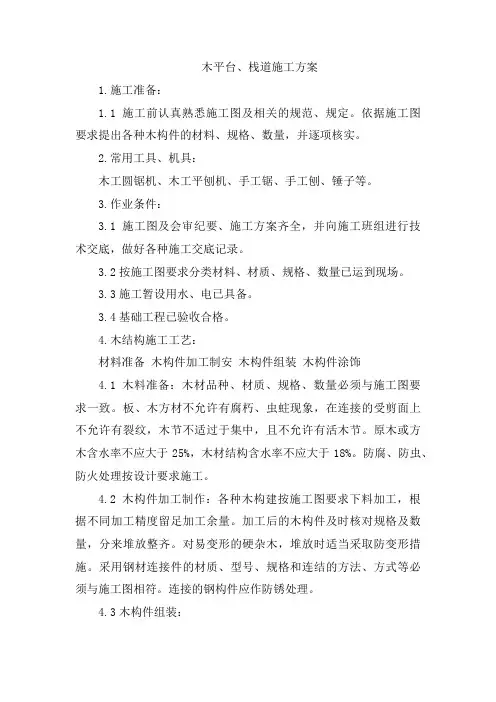 木平台、栈道施工方案

1.施工准备：

1.1 施工前认真熟悉施工图及相关的规范、规定。依据施工图要求提出各种木构件的材料、规格、数量，并逐项核实。

2.常用工具、机具：

木工圆锯机、木工平刨机、手工锯、手工刨、锤子等。

3.作业条件：

3.1 施工图及会审纪要、施工方案齐全，并向施工班组进行技术交底，做好各种施工交底记录。

3.2 按施工图要求分类材料、材质、规格、数量已运到现场。

3.3 施工暂设用水、电已具备。

3.4 基础工程已验收合格。

4.木结构施工工艺：

材料准备 木构件加工制安 木构件组装 木构件涂饰

4.1 木料准备：木材品种、材质、规格、数量必须与施工图要求一致。板、木方材不允许有腐朽、虫蛀现象，在连接的受剪面上不允许有裂纹，木节不适过于集中，且不允许有活木节。原木或方木含水率不应大于 25%，木材结构含水率不应大于 18%。防腐、防虫、防火处理按设计要求施工。

4.2 木构件加工制作：各种木构建按施工图要求下料加工，根据不同加工精度留足加工余量。加工后的木构件及时核对规格及数量，分来堆放整齐。对易变形的硬杂木，堆放时适当采取防变形措施。采用钢材连接件的材质、型号、规格和连结的方法、方式等必须与施工图相符。连接的钢构件应作防锈处理。

4.3 木构件组装：